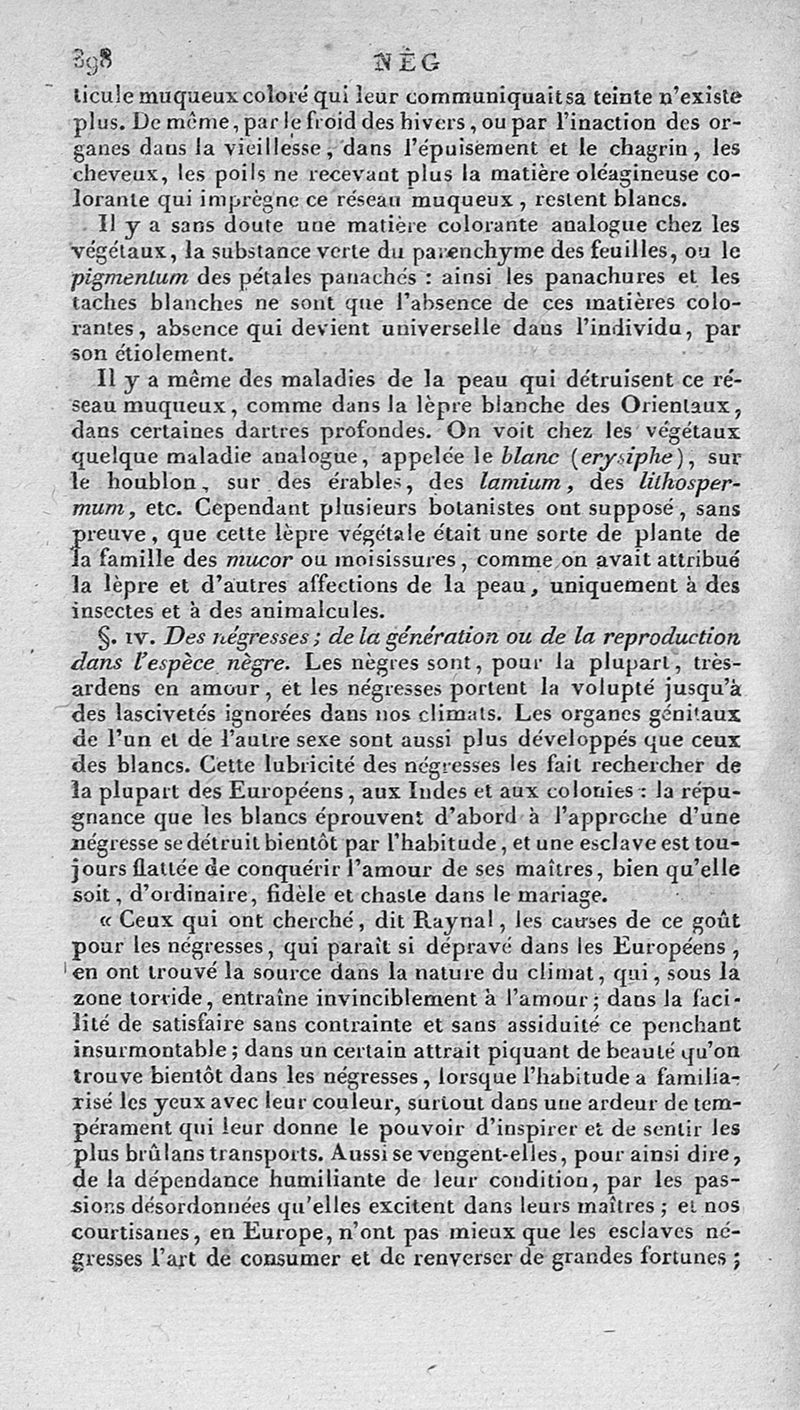 398 NÈG

ticule muqueux coloré qui leur communiquait sa teinte n'existe plus. De même, par le froid des hivers, ou par l'inaction des organes dans la vieillesse, dans l'épuisement et le chagrin, les cheveux, les poils ne recevant plus la matière oléagineuse colorante qui imprègne ce réseau muqueux, restent blancs.

Il y a sans doute une matière colorante analogue chez les végétaux, la substance verte du parenchyme des feuilles, ou le pigmentum des pétales panachés : ainsi les panachures et les taches blanches ne sont que l'absence de ces matières colorantes, absence qui devient universelle dans l'individu, par son étiolement.

Il y a même des maladies de la peau qui détruisent ce réseau muqueux, comme dans la lèpre blanche des Orientaux, dans certaines dartres profondes. On voit chez les végétaux quelque maladie analogue, appelée le blanc (erysiphe), sur le houblon, sur des érables, des lamium, des lithospermum, etc. Cependant plusieurs botanistes ont supposé, sans preuve, que cette lèpre végétale était une sorte de plante de la famille des mucor ou moisissures, comme on avait attribué la lèpre et d'autres affections de la peau, uniquement à des insectes et à des animalcules.

§. IV. Des négresses; de la génération ou de la reproduction dans l'espèce nègre. Les nègres sont, pour la plupart, très-ardens en amour, et les négresses portent la volupté jusqu'à des lascivetés ignorées dans nos climats. Les organes génitaux de l'un et de l'autre sexe sont aussi plus développés que ceux des blancs. Cette lubricité des négresses les fait rechercher de la plupart des Européens, aux Indes et aux colonies : la répugnance que les blancs éprouvent d'abord à l'approche d'une négresse se détruit bientôt par l'habitude, et une esclave est toujours flattée de conquérir l'amour de ses maîtres, bien qu'elle soit, d'ordinaire, fidèle et chaste dans le mariage.

« Ceux qui ont cherché, dit Raynal, les causes de ce goût pour les négresses, qui paraît si dépravé dans les Européens, en ont trouvé la source dans la nature du climat, qui, sous la zone torride, entraîne invinciblement à l'amour; dans la facilité de satisfaire sans contrainte et sans assiduité ce penchant insurmontable; dans un certain attrait piquant de beauté qu'on trouve bientôt dans les négresses, lorsque l'habitude a familiarisé les yeux avec leur couleur, surtout dans une ardeur de tempérament qui leur donne le pouvoir d'inspirer et de sentir les plus brûlans transports. Aussi se vengent-elles, pour ainsi dire, de la dépendance humiliante de leur condition, par les passions désordonnées qu'elles excitent dans leurs maîtres; et nos courtisanes, en Europe, n'ont pas mieux que les esclaves négresses l'art de consumer et de renverser de grandes fortunes;